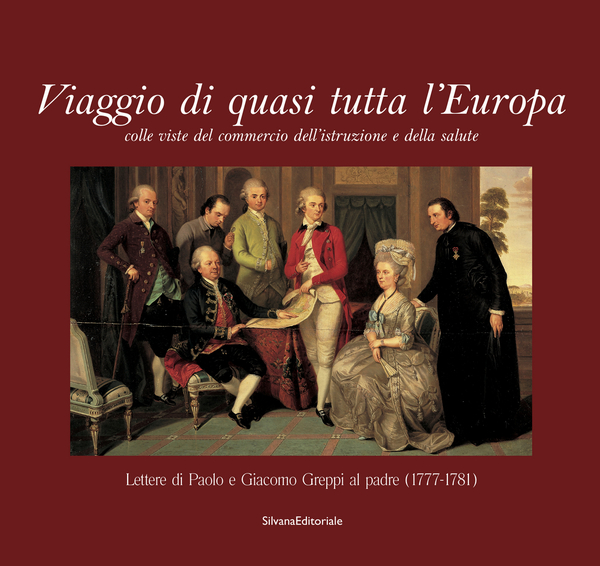 Viaggio di quasi tutta l'Europa
colle viste del commercio dell'istruzione e della salute

Lettere di Paolo e Giacomo Greppi al padre (1777-1781)

SilvanaEditoriale